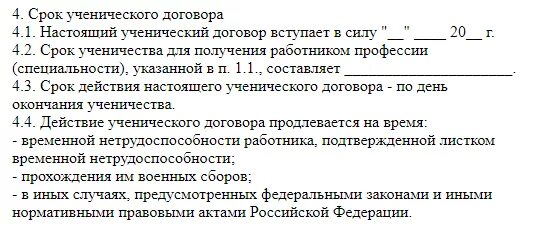 4. Срок ученического договора
4.1. Настоящий ученический договор вступает в силу "__" ____ 20__ г.
4.2. Срок ученичества для получения работником профессии (специальности), указанной в п. 1.1., составляет ______________________.
4.3. Срок действия настоящего ученического договора - по день окончания ученичества.
4.4. Действие ученического договора продлевается на время:
- временной нетрудоспособности работника, подтвержденной листком временной нетрудоспособности;
- прохождения им военных сборов;
- в иных случаях, предусмотренных федеральными законами и иными нормативными правовыми актами Российской Федерации.